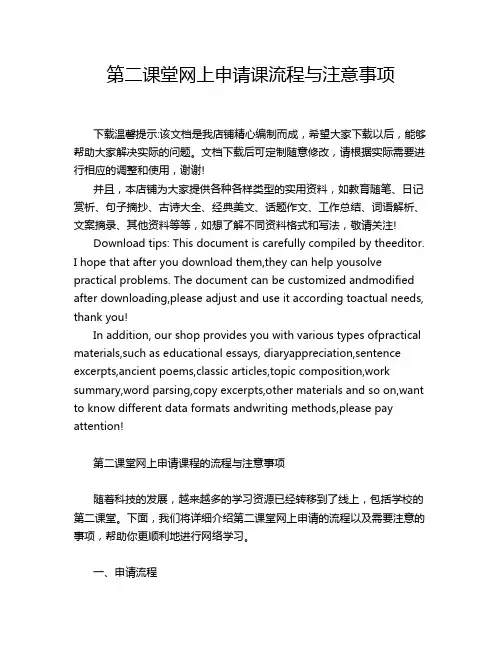 第二课堂网上申请课流程与注意事项

下载温馨提示:该文档是我店铺精心编制而成，希望大家下载以后，能够帮助大家解决实际的问题。文档下载后可定制随意修改，请根据实际需要进行相应的调整和使用，谢谢!

并且，本店铺为大家提供各种各样类型的实用资料，如教育随笔、日记赏析、句子摘抄、古诗大全、经典美文、话题作文、工作总结、词语解析、文案摘录、其他资料等等，如想了解不同资料格式和写法，敬请关注!

Download tips: This document is carefully compiled by theeditor. I hope that after you download them,they can help yousolve practical problems. The document can be customized andmodified after downloading,please adjust and use it according toactual needs, thank you!

In addition, our shop provides you with various types ofpractical materials,such as educational essays, diaryappreciation,sentence excerpts,ancient poems,classic articles,topic composition,work summary,word parsing,copy excerpts,other materials and so on,want to know different data formats andwriting methods,please pay attention!

第二课堂网上申请课程的流程与注意事项

随着科技的发展，越来越多的学习资源已经转移到了线上，包括学校的第二课堂。下面，我们将详细介绍第二课堂网上申请的流程以及需要注意的事项，帮助你更顺利地进行网络学习。

一、申请流程